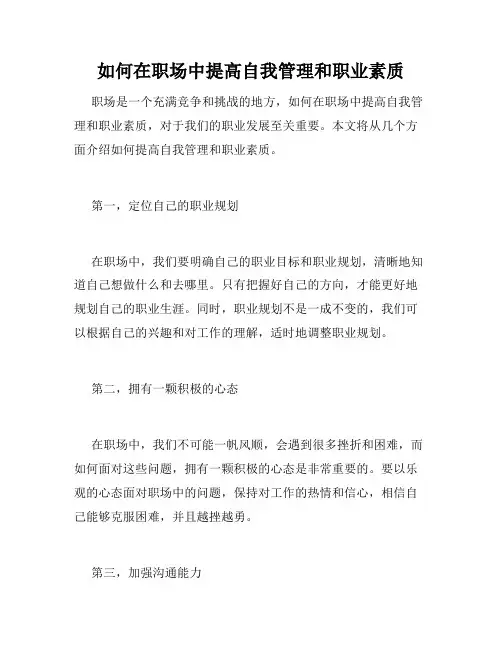 如何在职场中提高自我管理和职业素质

职场是一个充满竞争和挑战的地方，如何在职场中提高自我管理和职业素质，对于我们的职业发展至关重要。本文将从几个方面介绍如何提高自我管理和职业素质。

第一，定位自己的职业规划

在职场中，我们要明确自己的职业目标和职业规划，清晰地知道自己想做什么和去哪里。只有把握好自己的方向，才能更好地规划自己的职业生涯。同时，职业规划不是一成不变的，我们可以根据自己的兴趣和对工作的理解，适时地调整职业规划。

第二，拥有一颗积极的心态

在职场中，我们不可能一帆风顺，会遇到很多挫折和困难，而如何面对这些问题，拥有一颗积极的心态是非常重要的。要以乐观的心态面对职场中的问题，保持对工作的热情和信心，相信自己能够克服困难，并且越挫越勇。

第三，加强沟通能力